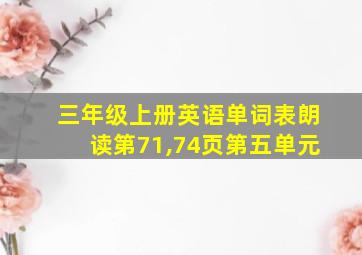 三年级上册英语单词表朗读第71,74页第五单元